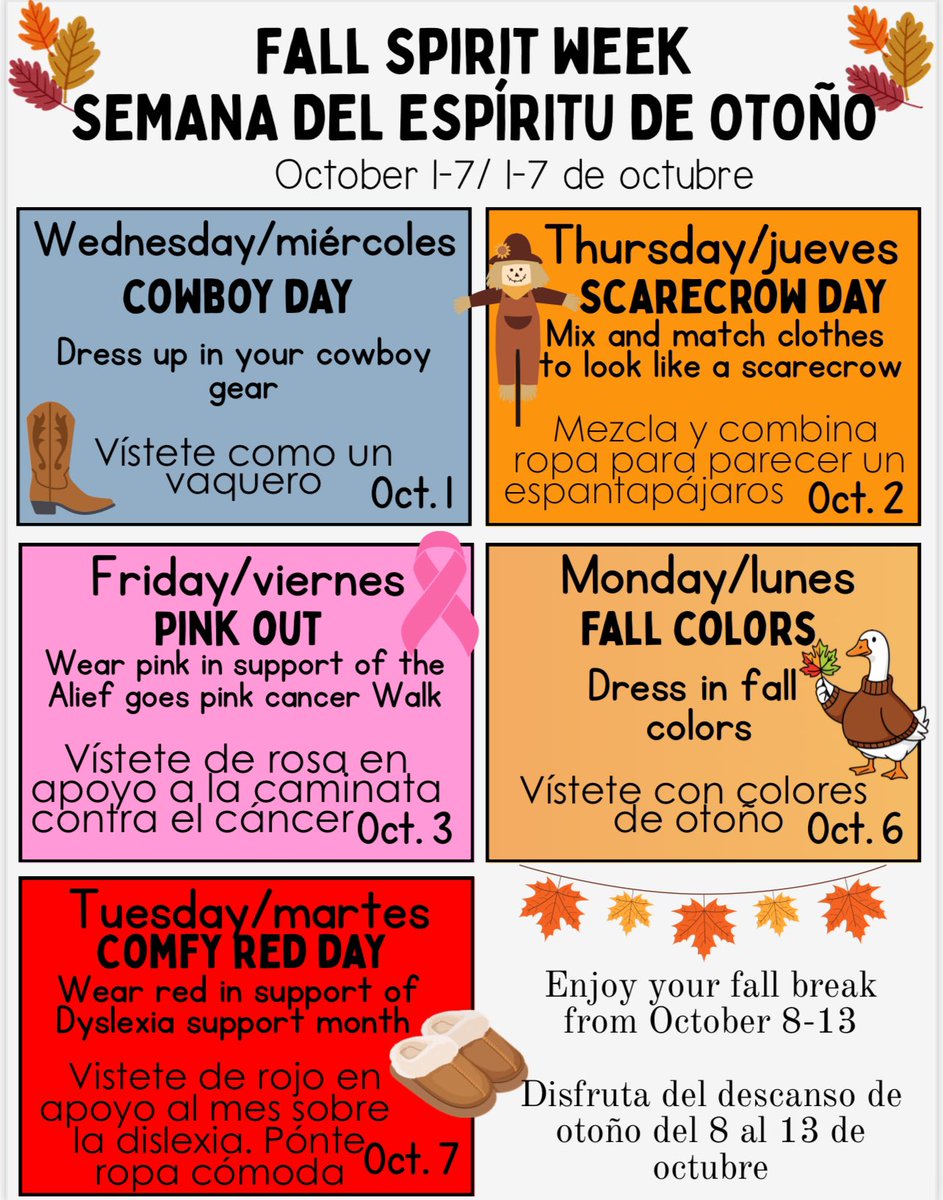 FALL SPIRIT WEEK
SEMANA DEL ESPÍRITU DE OTOÑO
October 1-7/ 1-7 de octubre

Wednesday/miércoles
COWBOY DAY
Dress up in your cowboy gear
Vístete como un vaquero
Oct. 1

Thursday/jueves
SCARECROW DAY
Mix and match clothes to look like a scarecrow
Mezcla y combina ropa para parecer un espantapájaros
Oct. 2

Friday/viernes
PINK OUT
Wear pink in support of the Alief goes pink cancer Walk
Vístete de rosa en apoyo a la caminata contra el cáncer
Oct. 3

Monday/lunes
FALL COLORS
Dress in fall colors
Vístete con colores de otoño
Oct. 6

Tuesday/martes
COMFY RED DAY
Wear red in support of Dyslexia support month
Vistete de rojo en apoyo al mes sobre la dislexia. Pónte ropa cómoda
Oct. 7

Enjoy your fall break from October 8-13

Disfruta del descanso de otoño del 8 al 13 de octubre